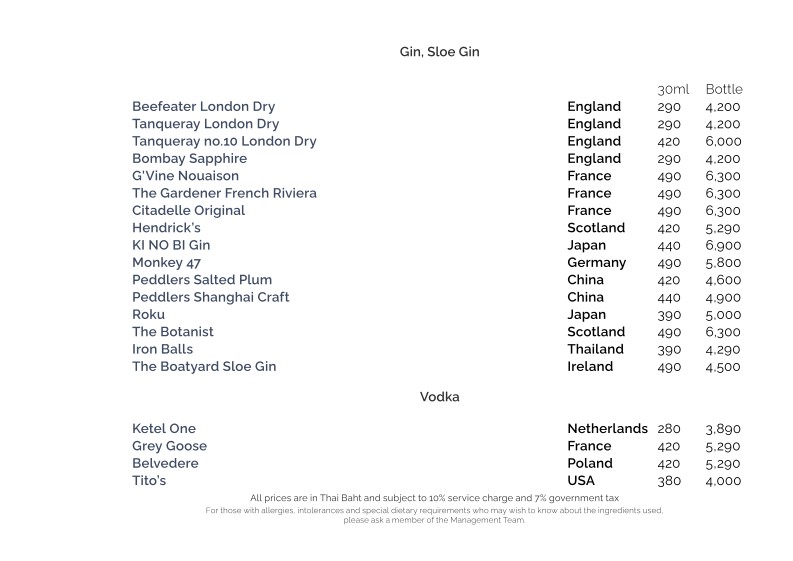 Gin, Sloe Gin

| | | 30ml | Bottle |
|---|---|---|---|
| Beefeater London Dry | England | 290 | 4,200 |
| Tanqueray London Dry | England | 290 | 4,200 |
| Tanqueray no.10 London Dry | England | 420 | 6,000 |
| Bombay Sapphire | England | 290 | 4,200 |
| G'Vine Nouaison | France | 490 | 6,300 |
| The Gardener French Riviera | France | 490 | 6,300 |
| Citadelle Original | France | 490 | 6,300 |
| Hendrick's | Scotland | 420 | 5,290 |
| KI NO BI Gin | Japan | 440 | 6,900 |
| Monkey 47 | Germany | 490 | 5,800 |
| Peddlers Salted Plum | China | 420 | 4,600 |
| Peddlers Shanghai Craft | China | 440 | 4,900 |
| Roku | Japan | 390 | 5,000 |
| The Botanist | Scotland | 490 | 6,300 |
| Iron Balls | Thailand | 390 | 4,290 |
| The Boatyard Sloe Gin | Ireland | 490 | 4,500 |

Vodka

| | | | |
|---|---|---|---|
| Ketel One | Netherlands | 280 | 3,890 |
| Grey Goose | France | 420 | 5,290 |
| Belvedere | Poland | 420 | 5,290 |
| Tito's | USA | 380 | 4,000 |

All prices are in Thai Baht and subject to 10% service charge and 7% government tax
For those with allergies, intolerances and special dietary requirements who may wish to know about the ingredients used, please ask a member of the Management Team.